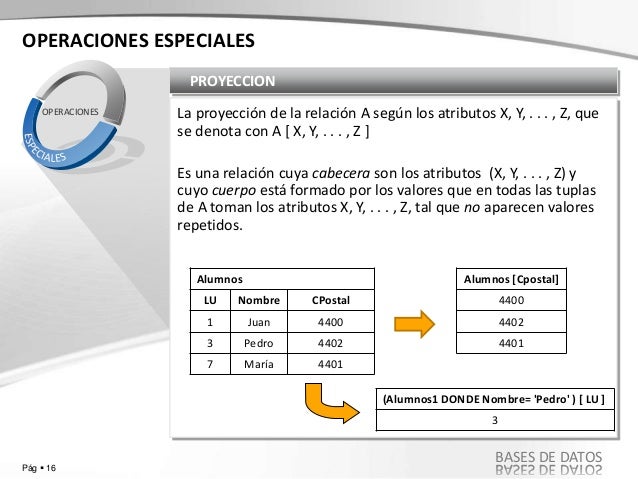 OPERACIONES ESPECIALES

OPERACIONES
ESPECIALES

PROYECCION

La proyección de la relación A según los atributos X, Y, . . . , Z, que se denota con A [ X, Y, . . . , Z ]

Es una relación cuya cabecera son los atributos (X, Y, . . . , Z) y cuyo cuerpo está formado por los valores que en todas las tuplas de A toman los atributos X, Y, . . . , Z, tal que no aparecen valores repetidos.

| Alumnos | | |
|---|---|---|
| LU | Nombre | CPostal |
| 1 | Juan | 4400 |
| 3 | Pedro | 4402 |
| 7 | María | 4401 |

| Alumnos [Cpostal] |
|---|
| 4400 |
| 4402 |
| 4401 |

| (Alumnos1 DONDE Nombre= 'Pedro' ) [ LU ] |
|---|
| 3 |

Pág • 16

BASES DE DATOS